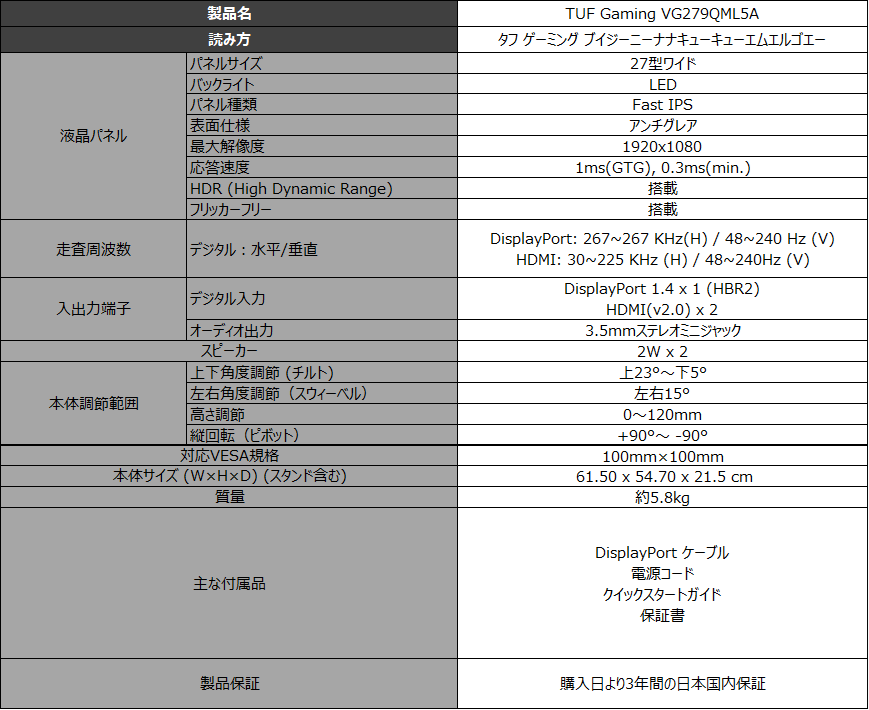 | 製品名 | | TUF Gaming VG279QML5A |
|---|---|---|
| 読み方 | | タフ ゲーミング ブイジーニーナナキューキューエムエルゴエー |
| 液晶パネル | パネルサイズ | 27型ワイド |
| | バックライト | LED |
| | パネル種類 | Fast IPS |
| | 表面仕様 | アンチグレア |
| | 最大解像度 | 1920x1080 |
| | 応答速度 | 1ms(GTG), 0.3ms(min.) |
| | HDR (High Dynamic Range) | 搭載 |
| | フリッカーフリー | 搭載 |
| 走査周波数 | デジタル：水平/垂直 | DisplayPort: 267~267 KHz(H) / 48~240 Hz (V) HDMI: 30~225 KHz (H) / 48~240Hz (V) |
| 入出力端子 | デジタル入力 | DisplayPort 1.4 x 1 (HBR2) HDMI(v2.0) x 2 |
| | オーディオ出力 | 3.5mmステレオミニジャック |
| スピーカー | | 2W x 2 |
| 本体調節範囲 | 上下角度調節 (チルト) | 上23°～下5° |
| | 左右角度調節（スウィーベル) | 左右15° |
| | 高さ調節 | 0～120mm |
| | 縦回転（ピボット) | +90°～ -90° |
| 対応VESA規格 | | 100mm×100mm |
| 本体サイズ (W×H×D) (スタンド含む) | | 61.50 x 54.70 x 21.5 cm |
| 質量 | | 約5.8kg |
| 主な付属品 | | DisplayPort ケーブル 電源コード クイックスタートガイド 保証書 |
| 製品保証 | | 購入日より3年間の日本国内保証 |